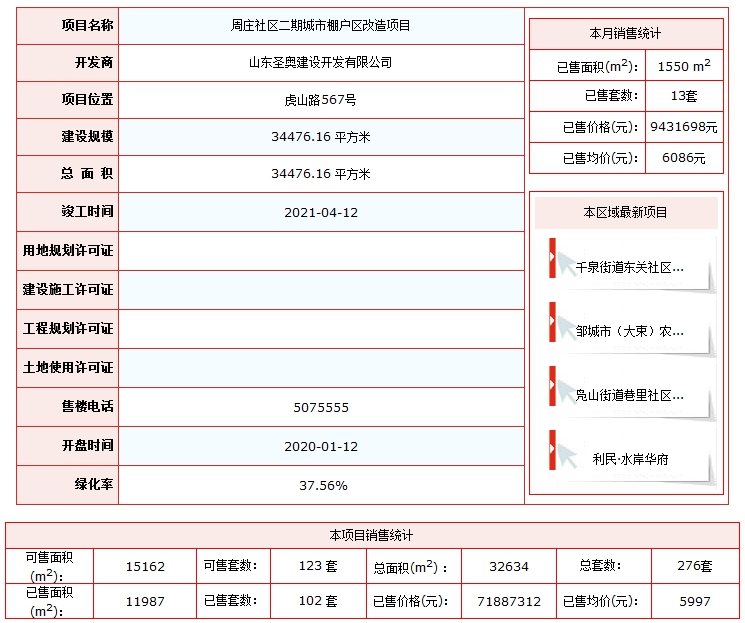 | 项目名称 | 周庄社区二期城市棚户区改造项目 |
|---|---|
| 开发商 | 山东圣奥建设开发有限公司 |
| 项目位置 | 虎山路567号 |
| 建设规模 | 34476.16 平方米 |
| 总 面 积 | 34476.16 平方米 |
| 竣工时间 | 2021-04-12 |
| 用地规划许可证 | |
| 建设施工许可证 | |
| 工程规划许可证 | |
| 土地使用许可证 | |
| 售楼电话 | 5075555 |
| 开盘时间 | 2020-01-12 |
| 绿化率 | 37.56% |

本月销售统计

| 已售面积($m^2$)： | 1550 $m^2$ |
|---|---|
| 已售套数： | 13套 |
| 已售价格(元)： | 9431698元 |
| 已售均价(元)： | 6086元 |

本区域最新项目

千泉街道东关社区...

邹城市（大束）农...

凫山街道巷里社区...

利民·水岸华府

本项目销售统计

| 可售面积($m^2$)： | 15162 | 可售套数： | 123 套 | 总面积($m^2$)： | 32634 | 总套数： | 276套 |
|---|---|---|---|---|---|---|---|
| 已售面积($m^2$)： | 11987 | 已售套数： | 102 套 | 已售价格(元)： | 71887312 | 已售均价(元)： | 5997 |